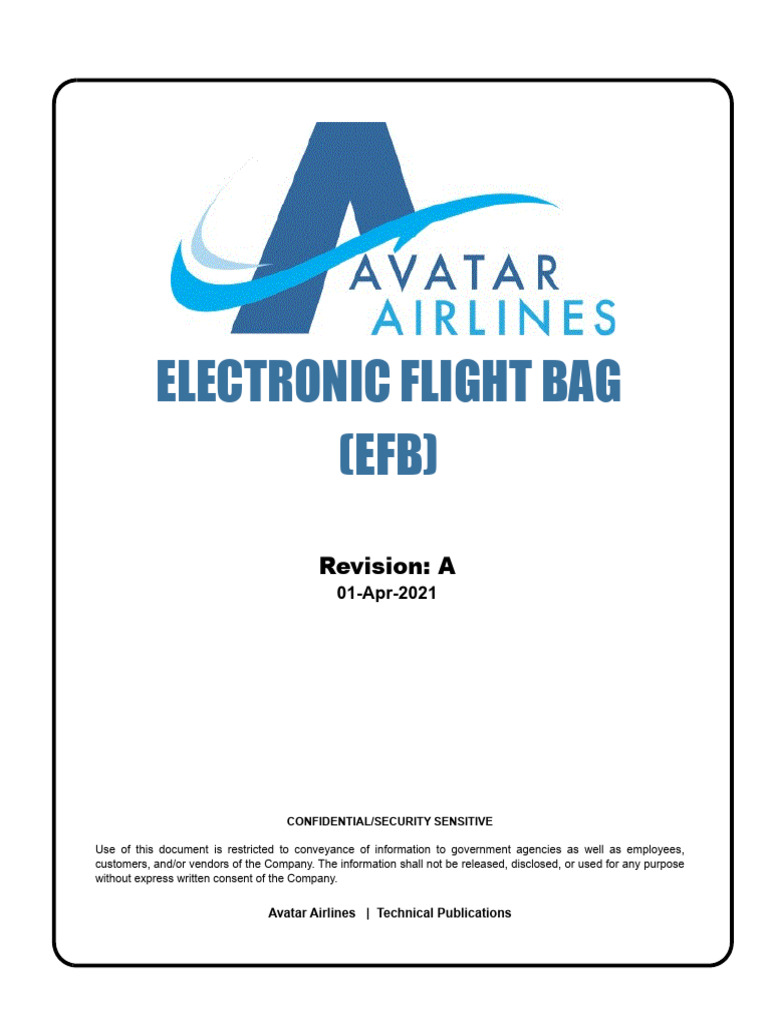 AVATAR
AIRLINES

ELECTRONIC FLIGHT BAG
(EFB)

Revision: A
01-Apr-2021

CONFIDENTIAL/SECURITY SENSITIVE

Use of this document is restricted to conveyance of information to government agencies as well as employees, customers, and/or vendors of the Company. The information shall not be released, disclosed, or used for any purpose without express written consent of the Company.

Avatar Airlines | Technical Publications